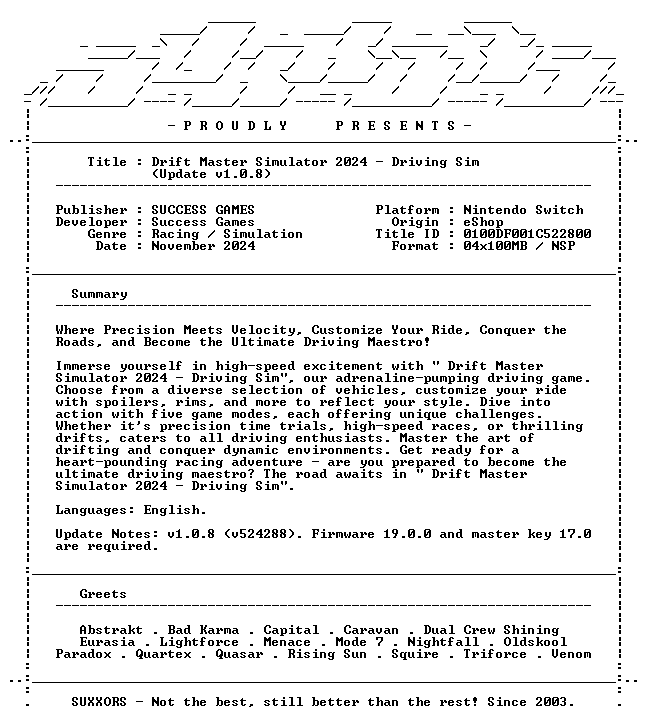 - P R O U D L Y   P R E S E N T S -

Title : Drift Master Simulator 2024 - Driving Sim
(Update v1.0.8)

Publisher : SUCCESS GAMES
Developer : Success Games
Genre : Racing / Simulation
Date : November 2024

Platform : Nintendo Switch
Origin : eShop
Title ID : 0100DF001C522800
Format : 04x100MB / NSP

Summary

Where Precision Meets Velocity, Customize Your Ride, Conquer the Roads, and Become the Ultimate Driving Maestro!

Immerse yourself in high-speed excitement with " Drift Master Simulator 2024 - Driving Sim", our adrenaline-pumping driving game. Choose from a diverse selection of vehicles, customize your ride with spoilers, rims, and more to reflect your style. Dive into action with five game modes, each offering unique challenges. Whether it's precision time trials, high-speed races, or thrilling drifts, caters to all driving enthusiasts. Master the art of drifting and conquer dynamic environments. Get ready for a heart-pounding racing adventure - are you prepared to become the ultimate driving maestro? The road awaits in " Drift Master Simulator 2024 - Driving Sim".

Languages: English.

Update Notes: v1.0.8 (v524288). Firmware 19.0.0 and master key 17.0 are required.

Greets

Abstrakt . Bad Karma . Capital . Caravan . Dual Crew Shining
Eurasia . Lightforce . Menace . Mode 7 . Nightfall . Oldskool
Paradox . Quartex . Quasar . Rising Sun . Squire . Triforce . Venom

SUXXORS - Not the best, still better than the rest! Since 2003.